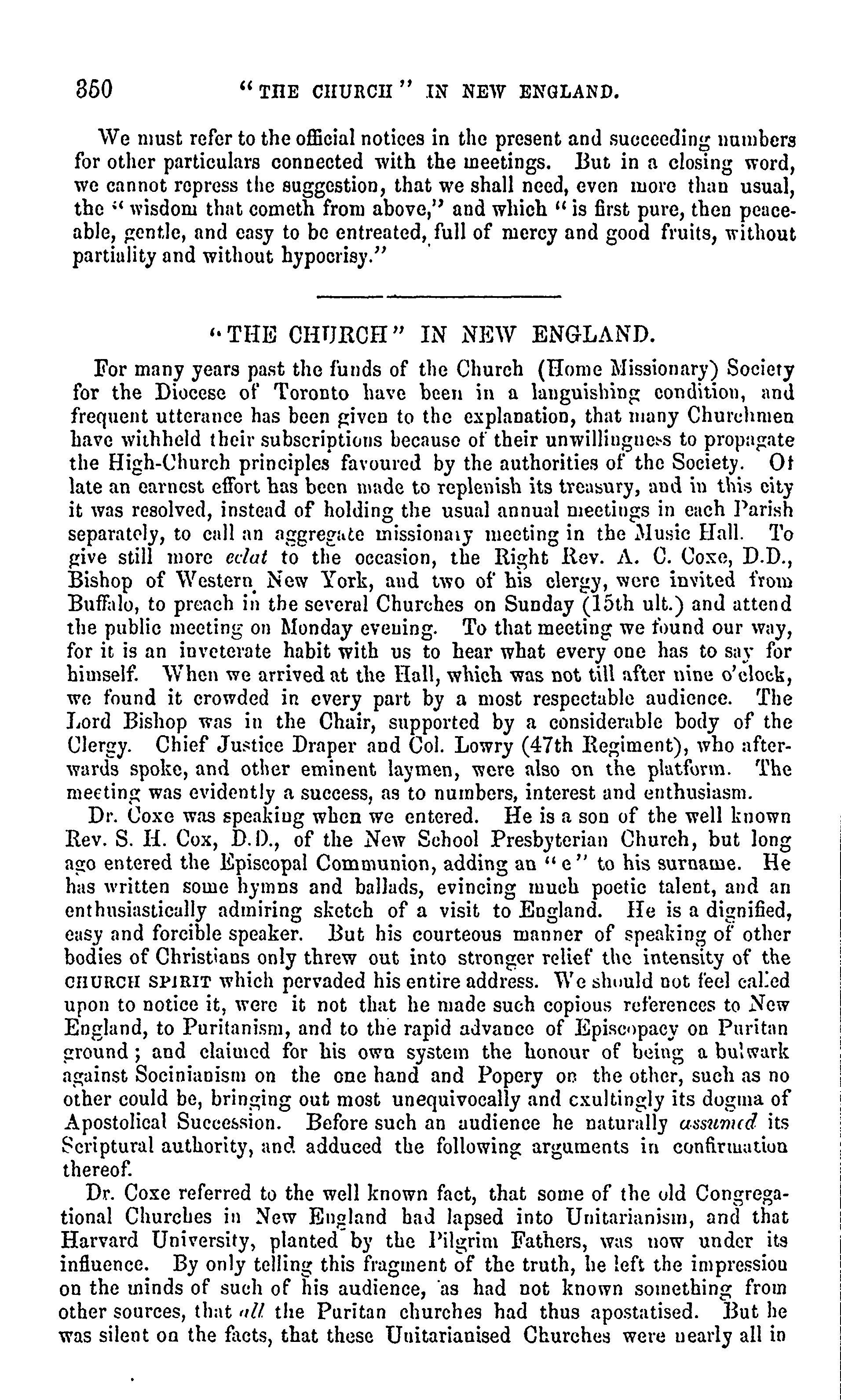 350 "THE CHURCH" IN NEW ENGLAND.

We must refer to the official notices in the present and succeeding numbers for other particulars connected with the meetings. But in a closing word, we cannot repress the suggestion, that we shall need, even more than usual, the "wisdom that cometh from above," and which "is first pure, then peaceable, gentle, and easy to be entreated, full of mercy and good fruits, without partiality and without hypocrisy."

"THE CHURCH" IN NEW ENGLAND.

For many years past the funds of the Church (Home Missionary) Society for the Diocese of Toronto have been in a languishing condition, and frequent utterance has been given to the explanation, that many Churchmen have withheld their subscriptions because of their unwillingness to propagate the High-Church principles favoured by the authorities of the Society. Of late an earnest effort has been made to replenish its treasury, and in this city it was resolved, instead of holding the usual annual meetings in each Parish separately, to call an aggregate missionary meeting in the Music Hall. To give still more eclat to the occasion, the Right Rev. A. C. Coxe, D.D., Bishop of Western New York, and two of his clergy, were invited from Buffalo, to preach in the several Churches on Sunday (15th ult.) and attend the public meeting on Monday evening. To that meeting we found our way, for it is an inveterate habit with us to hear what every one has to say for himself. When we arrived at the Hall, which was not till after nine o'clock, we found it crowded in every part by a most respectable audience. The Lord Bishop was in the Chair, supported by a considerable body of the Clergy. Chief Justice Draper and Col. Lowry (47th Regiment), who afterwards spoke, and other eminent laymen, were also on the platform. The meeting was evidently a success, as to numbers, interest and enthusiasm.

Dr. Coxe was speaking when we entered. He is a son of the well known Rev. S. H. Cox, D.D., of the New School Presbyterian Church, but long ago entered the Episcopal Communion, adding an "e" to his surname. He has written some hymns and ballads, evincing much poetic talent, and an enthusiastically admiring sketch of a visit to England. He is a dignified, easy and forcible speaker. But his courteous manner of speaking of other bodies of Christians only threw out into stronger relief the intensity of the CHURCH SPIRIT which pervaded his entire address. We should not feel called upon to notice it, were it not that he made such copious references to New England, to Puritanism, and to the rapid advance of Episcopacy on Puritan ground; and claimed for his own system the honour of being a bulwark against Socinianism on the one hand and Popery on the other, such as no other could be, bringing out most unequivocally and exultingly its dogma of Apostolical Succession. Before such an audience he naturally assumed its Scriptural authority, and adduced the following arguments in confirmation thereof.

Dr. Coxe referred to the well known fact, that some of the old Congregational Churches in New England had lapsed into Unitarianism, and that Harvard University, planted by the Pilgrim Fathers, was now under its influence. By only telling this fragment of the truth, he left the impression on the minds of such of his audience, as had not known something from other sources, that all the Puritan churches had thus apostatised. But he was silent on the facts, that these Unitarianised Churches were nearly all in